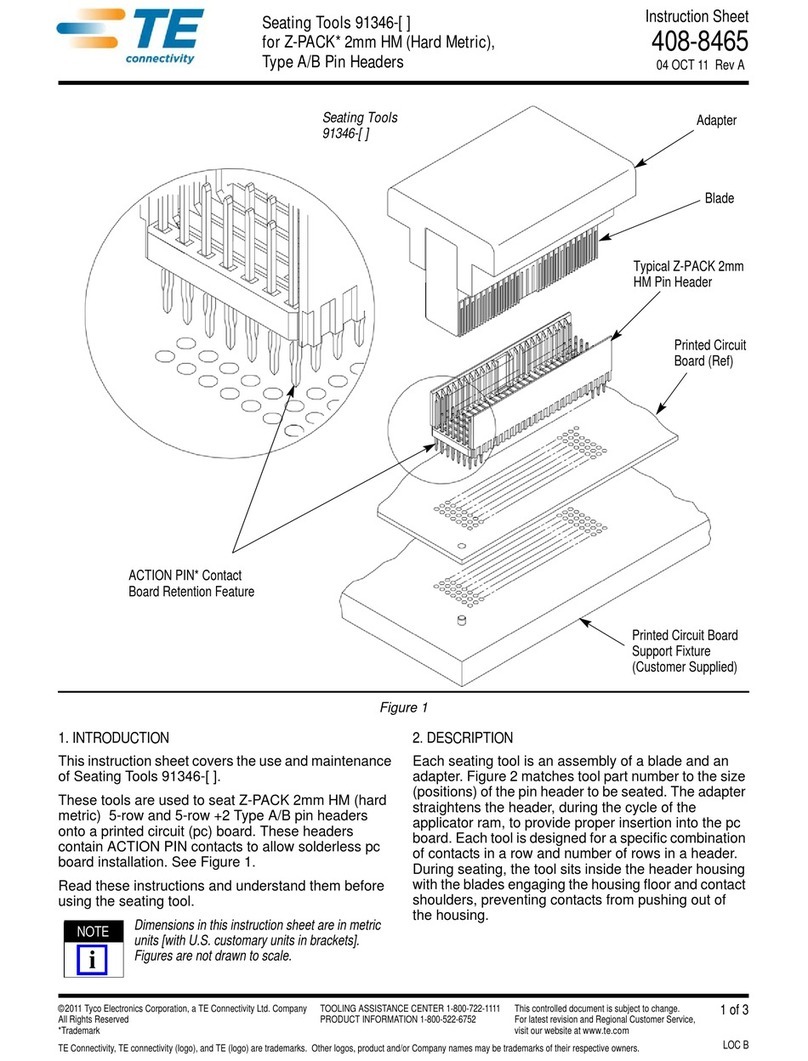 TE connectivity

Seating Tools 91346-[ ] for Z-PACK* 2mm HM (Hard Metric), Type A/B Pin Headers

Instruction Sheet
408-8465
04 OCT 11 Rev A

Seating Tools 91346-[ ]

Adapter

Blade

Typical Z-PACK 2mm HM Pin Header

Printed Circuit Board (Ref)

ACTION PIN* Contact Board Retention Feature

Printed Circuit Board Support Fixture (Customer Supplied)

Figure 1

1. INTRODUCTION

This instruction sheet covers the use and maintenance of Seating Tools 91346-[ ].

These tools are used to seat Z-PACK 2mm HM (hard metric) 5-row and 5-row +2 Type A/B pin headers onto a printed circuit (pc) board. These headers contain ACTION PIN contacts to allow solderless pc board installation. See Figure 1.

Read these instructions and understand them before using the seating tool.

NOTE
i
Dimensions in this instruction sheet are in metric units [with U.S. customary units in brackets]. Figures are not drawn to scale.

2. DESCRIPTION

Each seating tool is an assembly of a blade and an adapter. Figure 2 matches tool part number to the size (positions) of the pin header to be seated. The adapter straightens the header, during the cycle of the applicator ram, to provide proper insertion into the pc board. Each tool is designed for a specific combination of contacts in a row and number of rows in a header. During seating, the tool sits inside the header housing with the blades engaging the housing floor and contact shoulders, preventing contacts from pushing out of the housing.

©2011 Tyco Electronics Corporation, a TE Connectivity Ltd. Company
All Rights Reserved
*Trademark

TOOLING ASSISTANCE CENTER 1-800-722-1111
PRODUCT INFORMATION 1-800-522-6752

This controlled document is subject to change.
For latest revision and Regional Customer Service, visit our website at www.te.com

1 of 3

TE Connectivity, TE connectivity (logo), and TE (logo) are trademarks. Other logos, product and/or Company names may be trademarks of their respective owners.

LOC B